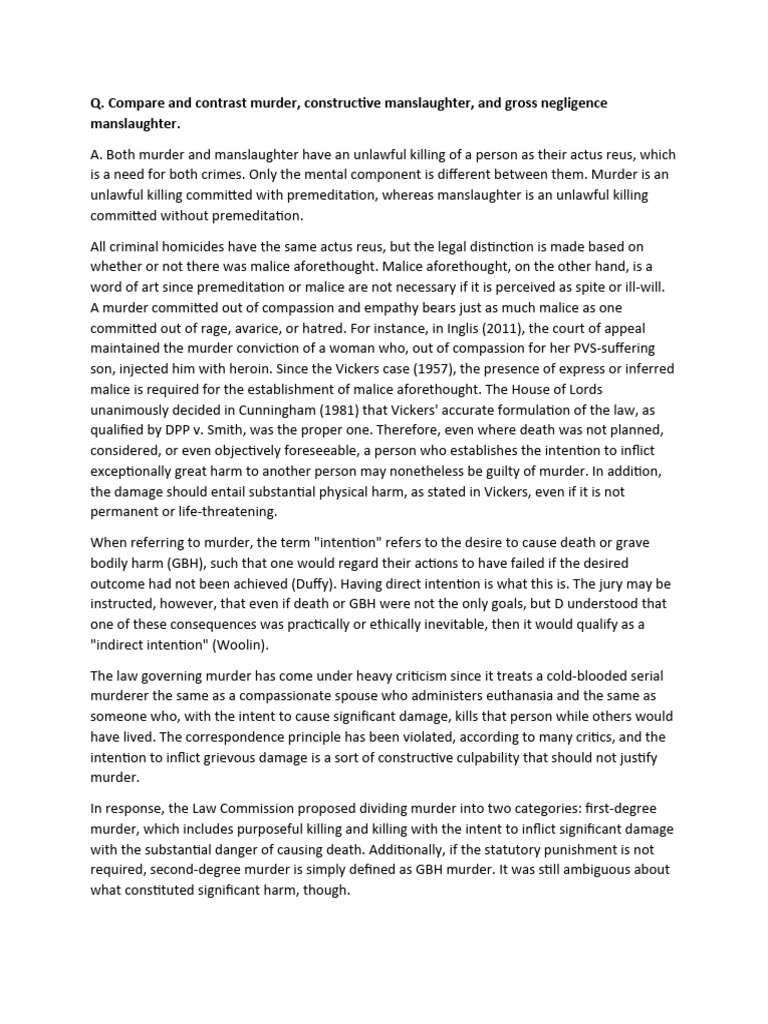 Q. Compare and contrast murder, constructive manslaughter, and gross negligence manslaughter.

A. Both murder and manslaughter have an unlawful killing of a person as their actus reus, which is a need for both crimes. Only the mental component is different between them. Murder is an unlawful killing committed with premeditation, whereas manslaughter is an unlawful killing committed without premeditation.

All criminal homicides have the same actus reus, but the legal distinction is made based on whether or not there was malice aforethought. Malice aforethought, on the other hand, is a word of art since premeditation or malice are not necessary if it is perceived as spite or ill-will. A murder committed out of compassion and empathy bears just as much malice as one committed out of rage, avarice, or hatred. For instance, in Inglis (2011), the court of appeal maintained the murder conviction of a woman who, out of compassion for her PVS-suffering son, injected him with heroin. Since the Vickers case (1957), the presence of express or inferred malice is required for the establishment of malice aforethought. The House of Lords unanimously decided in Cunningham (1981) that Vickers' accurate formulation of the law, as qualified by DPP v. Smith, was the proper one. Therefore, even where death was not planned, considered, or even objectively foreseeable, a person who establishes the intention to inflict exceptionally great harm to another person may nonetheless be guilty of murder. In addition, the damage should entail substantial physical harm, as stated in Vickers, even if it is not permanent or life-threatening.

When referring to murder, the term "intention" refers to the desire to cause death or grave bodily harm (GBH), such that one would regard their actions to have failed if the desired outcome had not been achieved (Duffy). Having direct intention is what this is. The jury may be instructed, however, that even if death or GBH were not the only goals, but D understood that one of these consequences was practically or ethically inevitable, then it would qualify as a "indirect intention" (Woolin).

The law governing murder has come under heavy criticism since it treats a cold-blooded serial murderer the same as a compassionate spouse who administers euthanasia and the same as someone who, with the intent to cause significant damage, kills that person while others would have lived. The correspondence principle has been violated, according to many critics, and the intention to inflict grievous damage is a sort of constructive culpability that should not justify murder.

In response, the Law Commission proposed dividing murder into two categories: first-degree murder, which includes purposeful killing and killing with the intent to inflict significant damage with the substantial danger of causing death. Additionally, if the statutory punishment is not required, second-degree murder is simply defined as GBH murder. It was still ambiguous about what constituted significant harm, though.